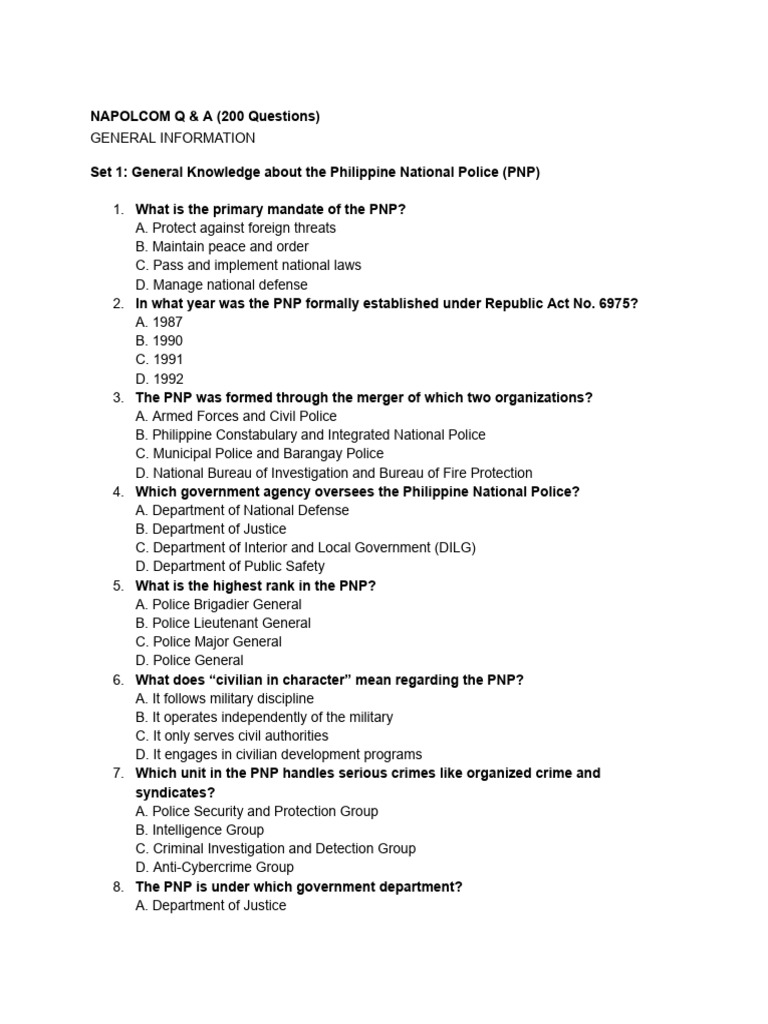 NAPOLCOM Q & A (200 Questions)
GENERAL INFORMATION

Set 1: General Knowledge about the Philippine National Police (PNP)

1. What is the primary mandate of the PNP?
A. Protect against foreign threats
B. Maintain peace and order
C. Pass and implement national laws
D. Manage national defense
2. In what year was the PNP formally established under Republic Act No. 6975?
A. 1987
B. 1990
C. 1991
D. 1992
3. The PNP was formed through the merger of which two organizations?
A. Armed Forces and Civil Police
B. Philippine Constabulary and Integrated National Police
C. Municipal Police and Barangay Police
D. National Bureau of Investigation and Bureau of Fire Protection
4. Which government agency oversees the Philippine National Police?
A. Department of National Defense
B. Department of Justice
C. Department of Interior and Local Government (DILG)
D. Department of Public Safety
5. What is the highest rank in the PNP?
A. Police Brigadier General
B. Police Lieutenant General
C. Police Major General
D. Police General
6. What does “civilian in character” mean regarding the PNP?
A. It follows military discipline
B. It operates independently of the military
C. It only serves civil authorities
D. It engages in civilian development programs
7. Which unit in the PNP handles serious crimes like organized crime and syndicates?
A. Police Security and Protection Group
B. Intelligence Group
C. Criminal Investigation and Detection Group
D. Anti-Cybercrime Group
8. The PNP is under which government department?
A. Department of Justice